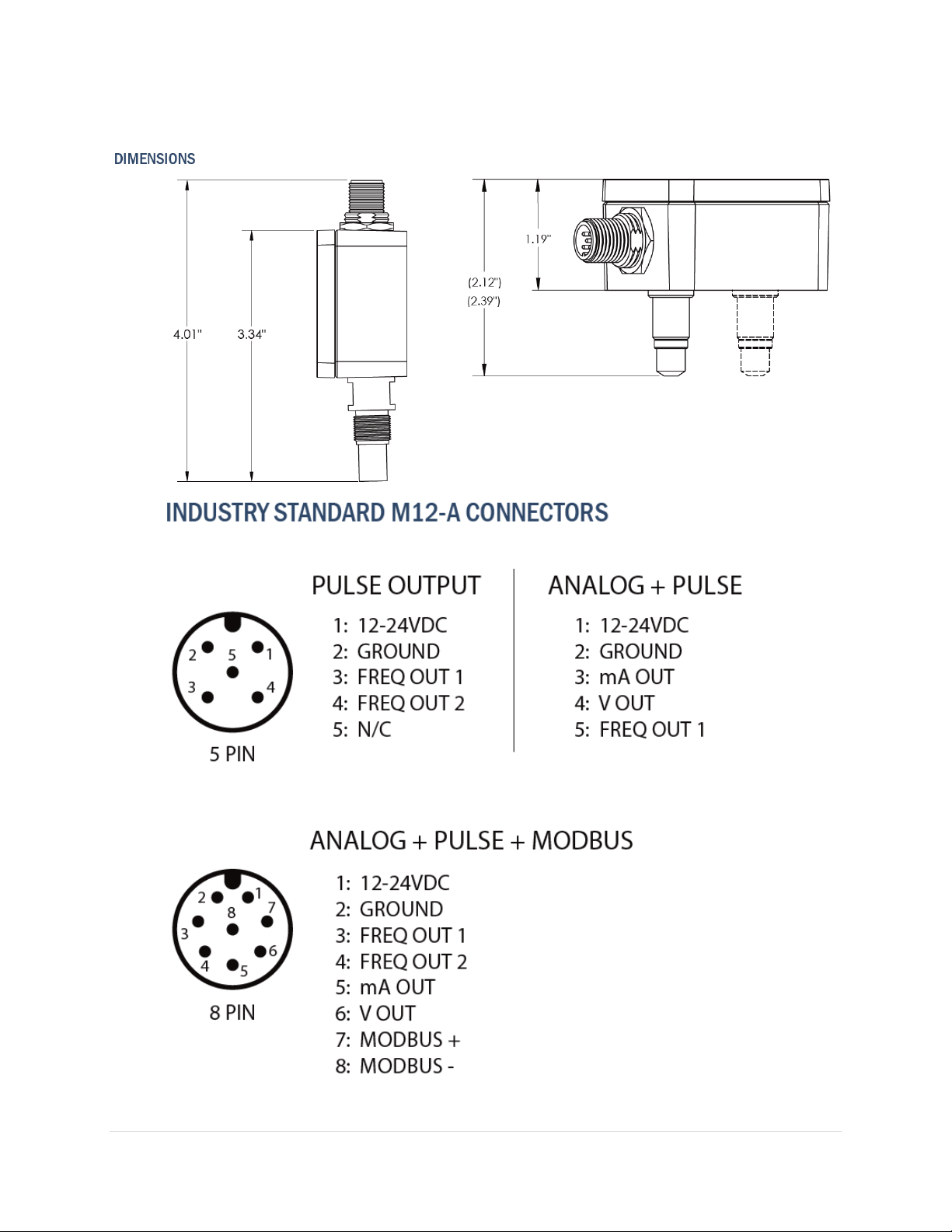 DIMENSIONS

4.01"

3.34"

1.19"

(2.12")

(2.39")

INDUSTRY STANDARD M12-A CONNECTORS

2 5 1
3 4

5 PIN

PULSE OUTPUT

1: 12-24VDC
2: GROUND
3: FREQ OUT 1
4: FREQ OUT 2
5: N/C

ANALOG + PULSE

1: 12-24VDC
2: GROUND
3: mA OUT
4: V OUT
5: FREQ OUT 1

2 1
8 7
3
6
4 5

8 PIN

ANALOG + PULSE + MODBUS

1: 12-24VDC
2: GROUND
3: FREQ OUT 1
4: FREQ OUT 2
5: mA OUT
6: V OUT
7: MODBUS +
8: MODBUS -